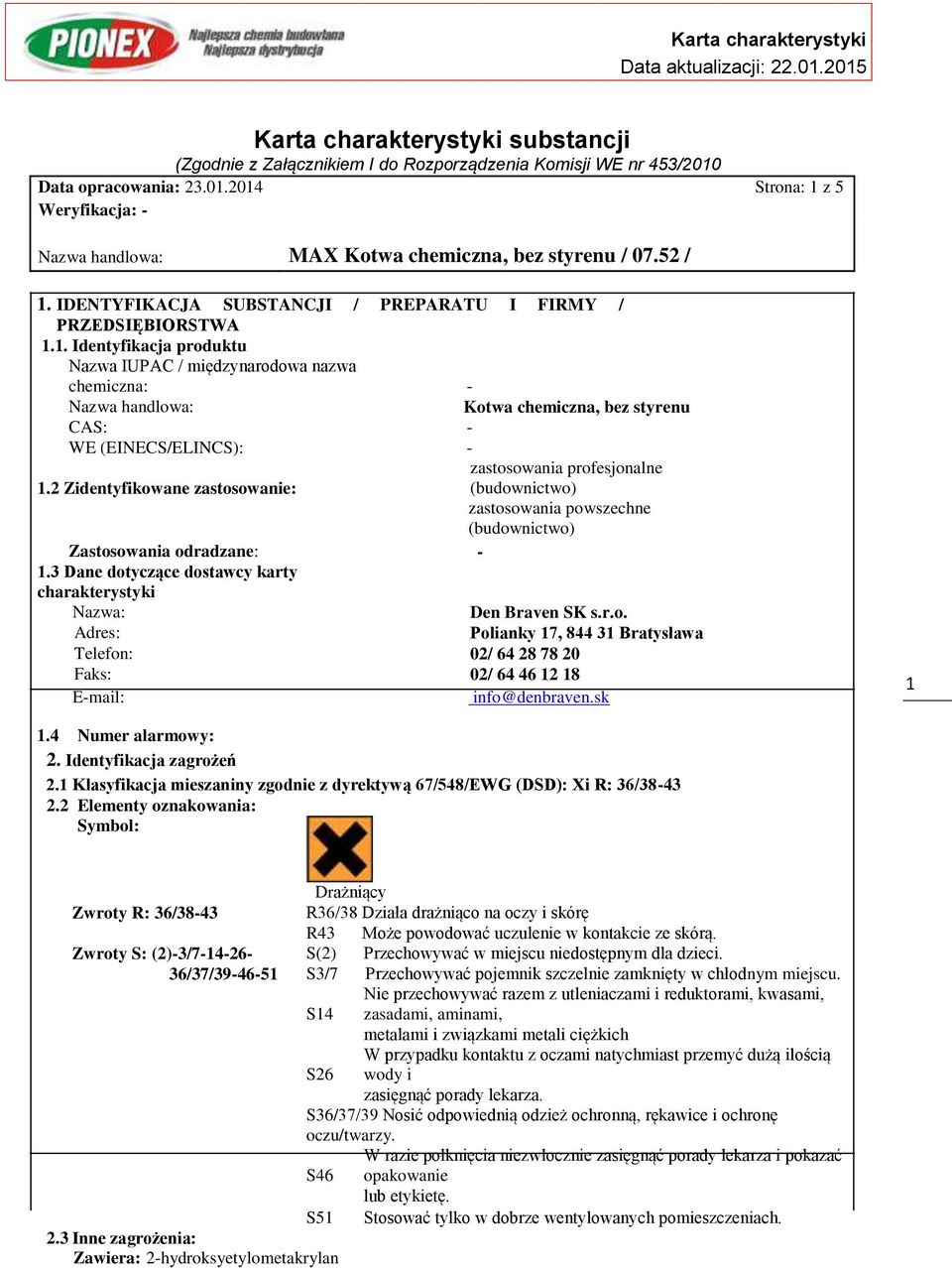 PIONEX Najlepsza chemia budowlana Najlepsza dystrybucja

Karta charakterystyki
Data aktualizacji: 22.01.2015

Karta charakterystyki substancji
(Zgodnie z Załącznikiem I do Rozporządzenia Komisji WE nr 453/2010

Data opracowania: 23.01.2014 Strona: 1 z 5
Weryfikacja: -

Nazwa handlowa: MAX Kotwa chemiczna, bez styrenu / 07.52 /

1. IDENTYFIKACJA SUBSTANCJI / PREPARATU I FIRMY / PRZEDSIĘBIORSTWA
1.1. Identyfikacja produktu
Nazwa IUPAC / międzynarodowa nazwa chemiczna: -
Nazwa handlowa: Kotwa chemiczna, bez styrenu
CAS: -
WE (EINECS/ELINCS): -
1.2 Zidentyfikowane zastosowanie: zastosowania profesjonalne (budownictwo) zastosowania powszechne (budownictwo)
Zastosowania odradzane: -
1.3 Dane dotyczące dostawcy karty charakterystyki
Nazwa: Den Braven SK s.r.o.
Adres: Polianky 17, 844 31 Bratysława
Telefon: 02/ 64 28 78 20
Faks: 02/ 64 46 12 18
E-mail: info@denbraven.sk

1

1.4 Numer alarmowy:
2. Identyfikacja zagrożeń
2.1 Klasyfikacja mieszaniny zgodnie z dyrektywą 67/548/EWG (DSD): Xi R: 36/38-43
2.2 Elementy oznakowania:
Symbol:

Drażniący
Zwroty R: 36/38-43 R36/38 Działa drażniąco na oczy i skórę
R43 Może powodować uczulenie w kontakcie ze skórą.
Zwroty S: (2)-3/7-14-26-36/37/39-46-51 S(2) Przechowywać w miejscu niedostępnym dla dzieci.
S3/7 Przechowywać pojemnik szczelnie zamknięty w chłodnym miejscu.
S14 Nie przechowywać razem z utleniaczami i reduktorami, kwasami, zasadami, aminami, metalami i związkami metali ciężkich
S26 W przypadku kontaktu z oczami natychmiast przemyć dużą ilością wody i zasięgnąć porady lekarza.
S36/37/39 Nosić odpowiednią odzież ochronną, rękawice i ochronę oczu/twarzy.
S46 W razie połknięcia niezwłocznie zasięgnąć porady lekarza i pokazać opakowanie lub etykietę.
S51 Stosować tylko w dobrze wentylowanych pomieszczeniach.
2.3 Inne zagrożenia:
Zawiera: 2-hydroksyetylometakrylan